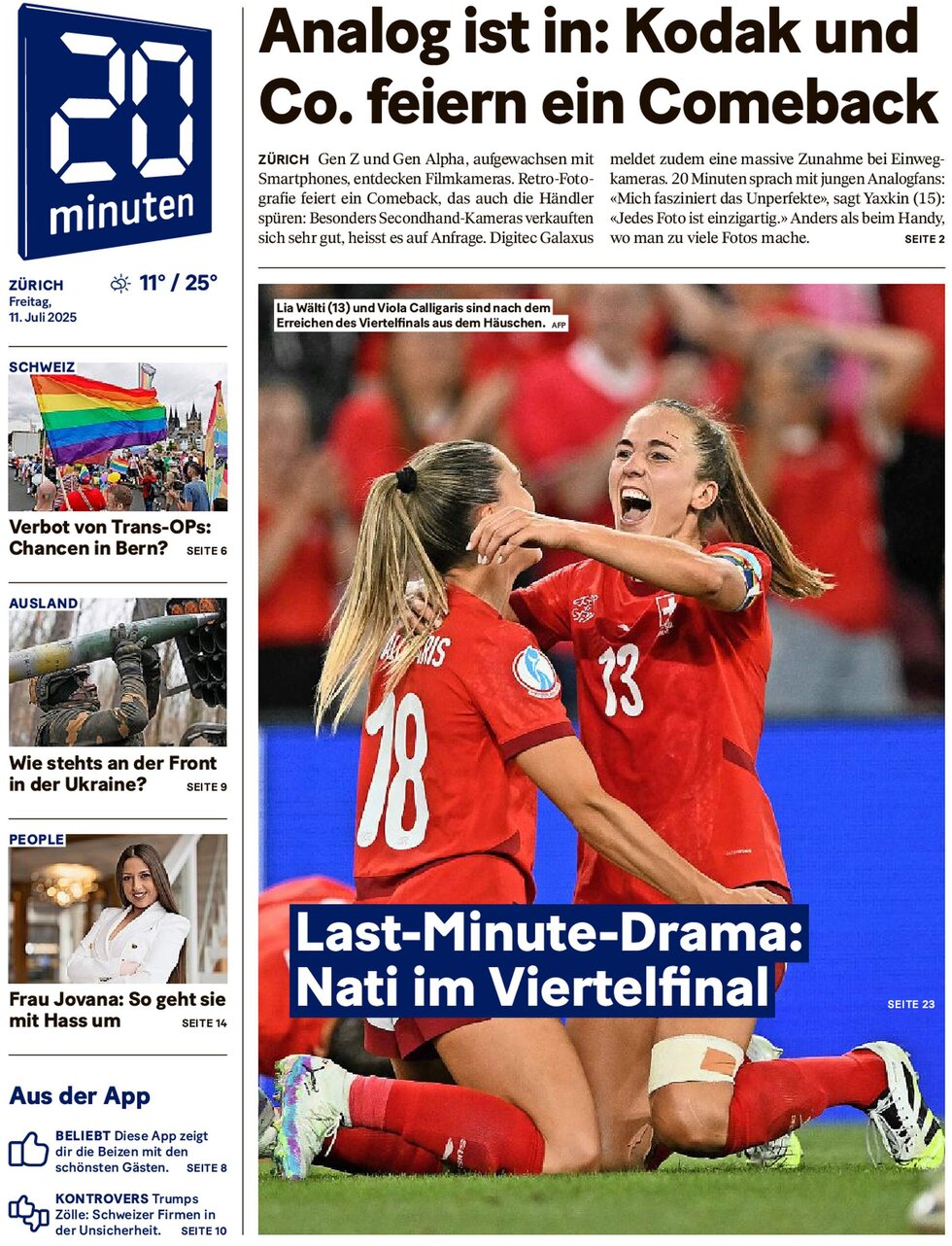 20 minuten

ZÜRICH
Freitag,
11. Juli 2025

11° / 25°

SCHWEIZ

Verbot von Trans-OPs: Chancen in Bern? SEITE 6

AUSLAND

Wie stehts an der Front in der Ukraine? SEITE 9

PEOPLE

Frau Jovana: So geht sie mit Hass um SEITE 14

Aus der App

BELIEBT Diese App zeigt dir die Beizen mit den schönsten Gästen. SEITE 8

KONTROVERS Trumps Zölle: Schweizer Firmen in der Unsicherheit. SEITE 10

Analog ist in: Kodak und Co. feiern ein Comeback

ZÜRICH Gen Z und Gen Alpha, aufgewachsen mit Smartphones, entdecken Filmkameras. Retro-Fotografie feiert ein Comeback, das auch die Händler spüren: Besonders Secondhand-Kameras verkauften sich sehr gut, heisst es auf Anfrage. Digitec Galaxus meldet zudem eine massive Zunahme bei Einwegkameras. 20 Minuten sprach mit jungen Analogfans: «Mich fasziniert das Unperfekte», sagt Yaxkin (15): «Jedes Foto ist einzigartig.» Anders als beim Handy, wo man zu viele Fotos mache. SEITE 2

Lia Wälti (13) und Viola Calligaris sind nach dem Erreichen des Viertelfinals aus dem Häuschen. AFP

18
13

Last-Minute-Drama: Nati im Viertelfinal

SEITE 23